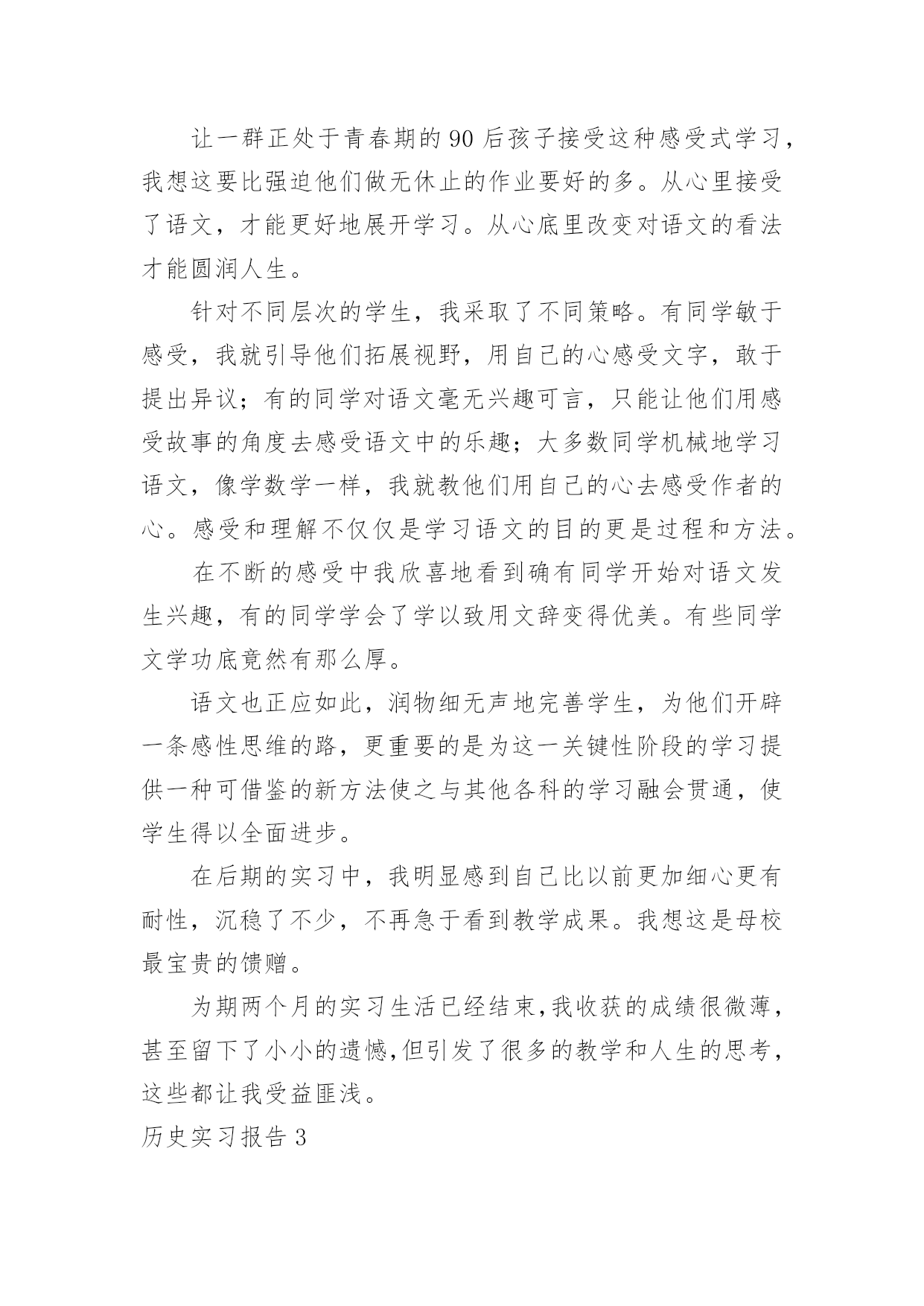 让一群正处于青春期的90后孩子接受这种感受式学习，我想这要比强迫他们做无休止的作业要好的多。从心里接受了语文，才能更好地展开学习。从心底里改变对语文的看法才能圆润人生。

针对不同层次的学生，我采取了不同策略。有同学敏于感受，我就引导他们拓展视野，用自己的心感受文字，敢于提出异议；有的同学对语文毫无兴趣可言，只能让他们用感受故事的角度去感受语文中的乐趣；大多数同学机械地学习语文，像学数学一样，我就教他们用自己的心去感受作者的心。感受和理解不仅仅是学习语文的目的更是过程和方法。

在不断的感受中我欣喜地看到确有同学开始对语文发生兴趣，有的同学学会了学以致用文辞变得优美。有些同学文学功底竟然有那么厚。

语文也正应如此，润物细无声地完善学生，为他们开辟一条感性思维的路，更重要的是为这一关键性阶段的学习提供一种可借鉴的新方法使之与其他各科的学习融会贯通，使学生得以全面进步。

在后期的实习中，我明显感到自己比以前更加细心更有耐性，沉稳了不少，不再急于看到教学成果。我想这是母校最宝贵的馈赠。

为期两个月的实习生活已经结束,我收获的成绩很微薄，甚至留下了小小的遗憾,但引发了很多的教学和人生的思考，这些都让我受益匪浅。

历史实习报告3